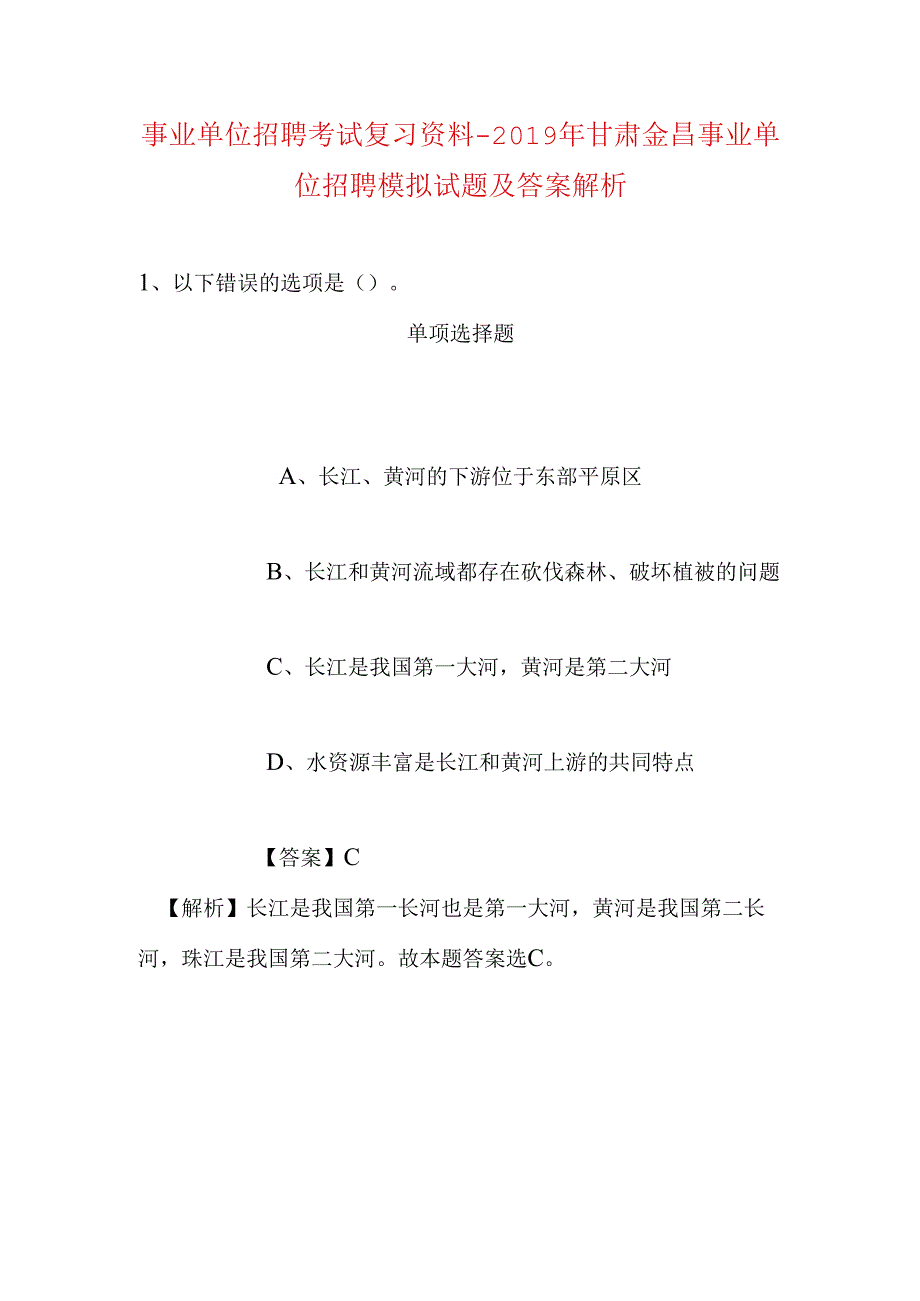 事业单位招聘考试复习资料-2019年甘肃金昌事业单位招聘模拟试题及答案解析

1、以下错误的选项是（）。

单项选择题

A、长江、黄河的下游位于东部平原区

B、长江和黄河流域都存在砍伐森林、破坏植被的问题

C、长江是我国第一大河，黄河是第二大河

D、水资源丰富是长江和黄河上游的共同特点

【答案】C

【解析】长江是我国第一长河也是第一大河，黄河是我国第二长河，珠江是我国第二大河。故本题答案选C。